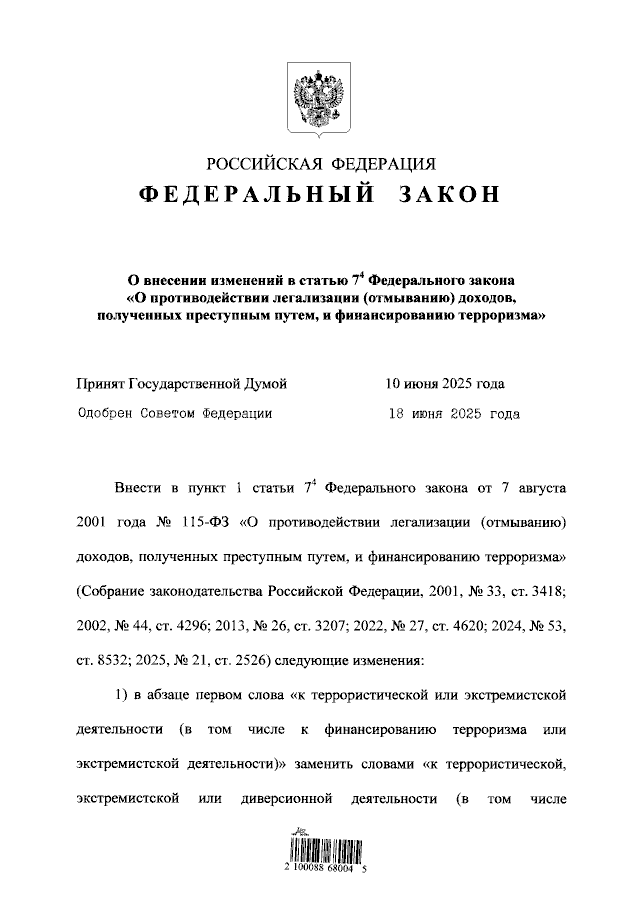 РОССИЙСКАЯ ФЕДЕРАЦИЯ
ФЕДЕРАЛЬНЫЙ ЗАКОН

О внесении изменений в статью $7^4$ Федерального закона «О противодействии легализации (отмыванию) доходов, полученных преступным путем, и финансированию терроризма»

Принят Государственной Думой 10 июня 2025 года
Одобрен Советом Федерации 18 июня 2025 года

Внести в пункт 1 статьи $7^4$ Федерального закона от 7 августа 2001 года № 115-ФЗ «О противодействии легализации (отмыванию) доходов, полученных преступным путем, и финансированию терроризма» (Собрание законодательства Российской Федерации, 2001, № 33, ст. 3418; 2002, № 44, ст. 4296; 2013, № 26, ст. 3207; 2022, № 27, ст. 4620; 2024, № 53, ст. 8532; 2025, № 21, ст. 2526) следующие изменения:

1) в абзаце первом слова «к террористической или экстремистской деятельности (в том числе к финансированию терроризма или экстремистской деятельности)» заменить словами «к террористической, экстремистской или диверсионной деятельности (в том числе

2 100088 68004 5